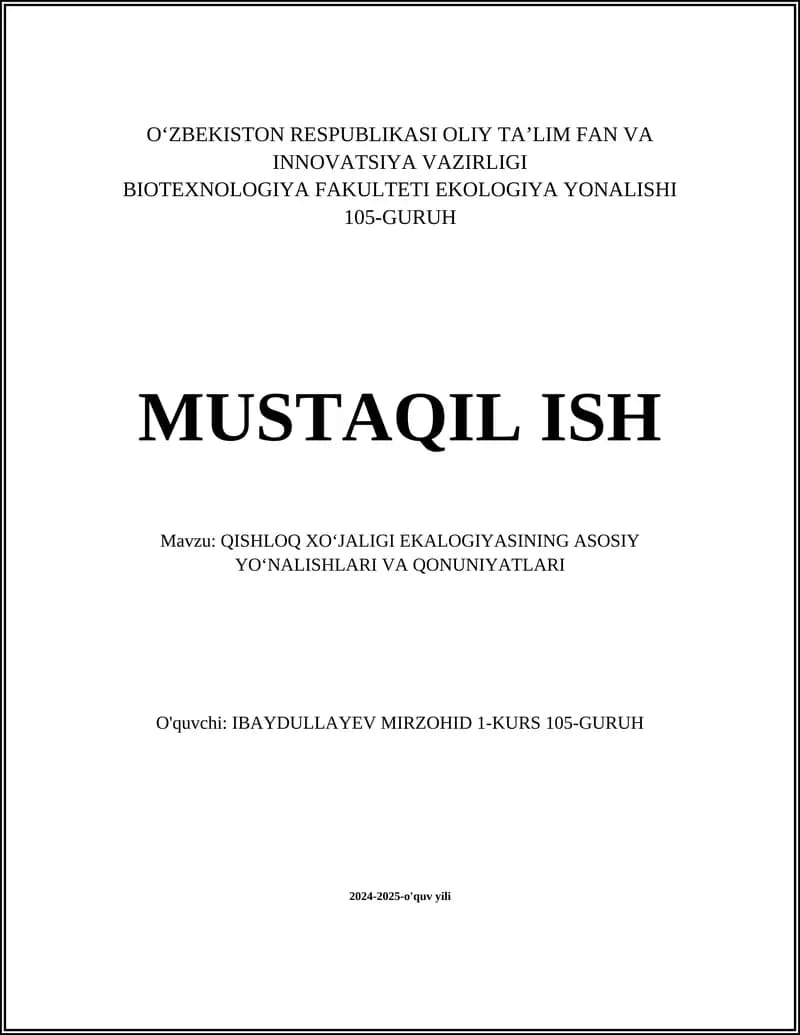 O‘ZBEKISTON RESPUBLIKASI OLIY TA’LIM FAN VA INNOVATSIYA VAZIRLIGI
BIOTEXNOLOGIYA FAKULTETI EKOLOGIYA YONALISHI
105-GURUH

MUSTAQIL ISH

Mavzu: QISHLOQ XO‘JALIGI EKALOGIYASINING ASOSIY YO‘NALISHLARI VA QONUNIYATLARI

O'quvchi: IBAYDULLAYEV MIRZOHID 1-KURS 105-GURUH

2024-2025-o'quv yili